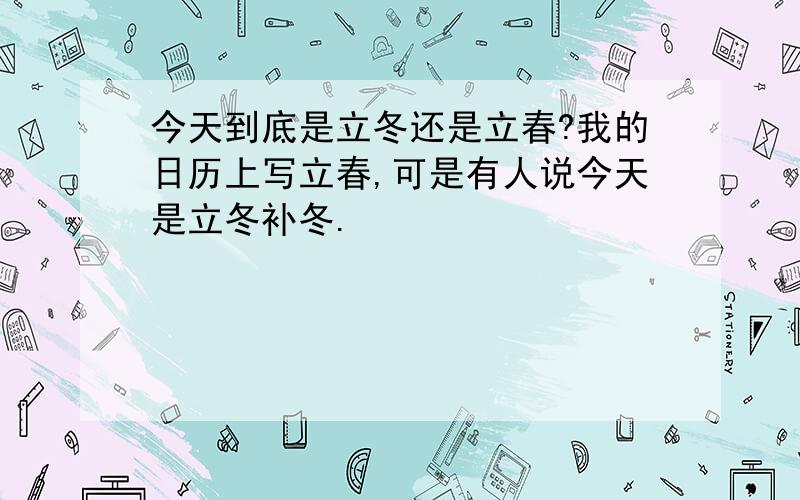 今天到底是立冬还是立春?我的日历上写立春,可是有人说今天是立冬补冬.

STATIONERY